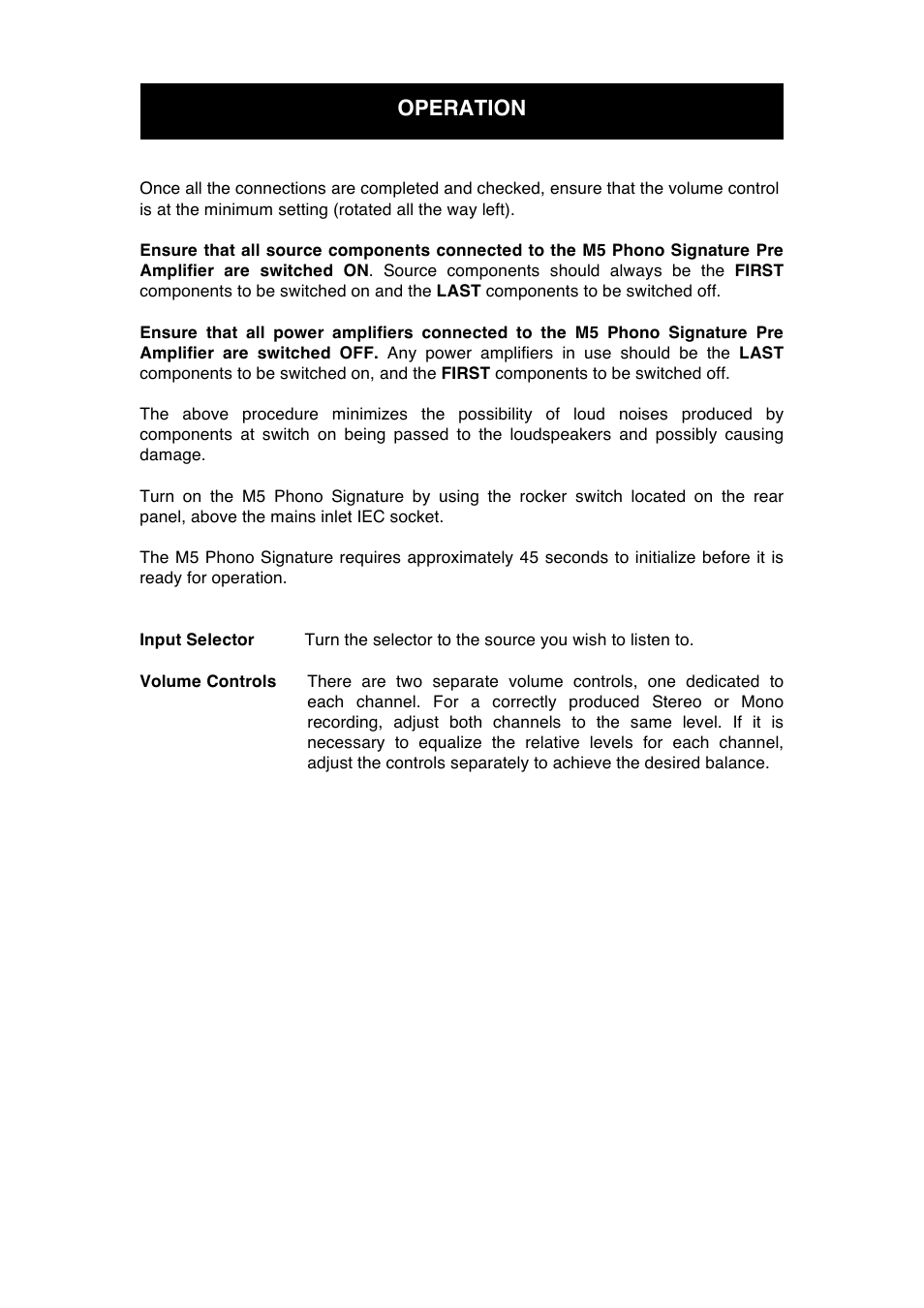 OPERATION

Once all the connections are completed and checked, ensure that the volume control is at the minimum setting (rotated all the way left).

Ensure that all source components connected to the M5 Phono Signature Pre Amplifier are switched ON. Source components should always be the FIRST components to be switched on and the LAST components to be switched off.

Ensure that all power amplifiers connected to the M5 Phono Signature Pre Amplifier are switched OFF. Any power amplifiers in use should be the LAST components to be switched on, and the FIRST components to be switched off.

The above procedure minimizes the possibility of loud noises produced by components at switch on being passed to the loudspeakers and possibly causing damage.

Turn on the M5 Phono Signature by using the rocker switch located on the rear panel, above the mains inlet IEC socket.

The M5 Phono Signature requires approximately 45 seconds to initialize before it is ready for operation.

Input Selector Turn the selector to the source you wish to listen to.

Volume Controls There are two separate volume controls, one dedicated to each channel. For a correctly produced Stereo or Mono recording, adjust both channels to the same level. If it is necessary to equalize the relative levels for each channel, adjust the controls separately to achieve the desired balance.